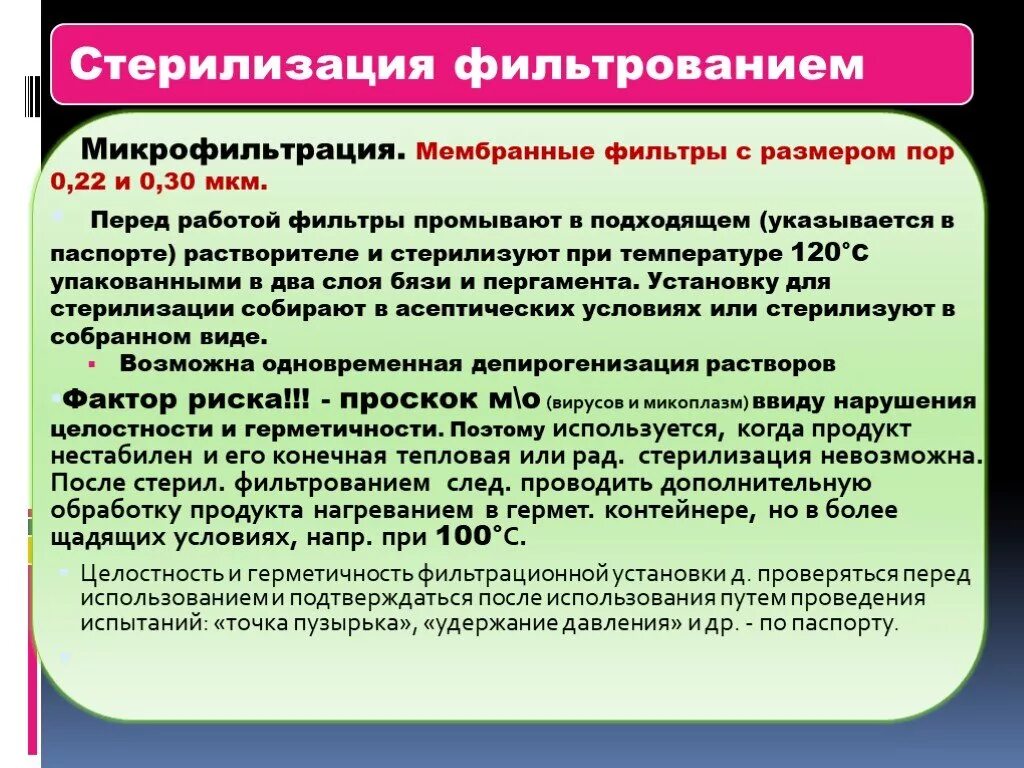 Стерилизация фильтрованием

Микрофильтрация. Мембранные фильтры с размером пор 0,22 и 0,30 мкм.

Перед работой фильтры промывают в подходящем (указывается в паспорте) растворителе и стерилизуют при температуре 120°С упакованными в два слоя бязи и пергамента. Установку для стерилизации собирают в асептических условиях или стерилизуют в собранном виде.

Возможна одновременная депирогенизация растворов

Фактор риска!!! - проскок м\о (вирусов и микоплазм) ввиду нарушения целостности и герметичности. Поэтому используется, когда продукт нестабилен и его конечная тепловая или рад. стерилизация невозможна. После стерил. фильтрованием след. проводить дополнительную обработку продукта нагреванием в гермет. контейнере, но в более щадящих условиях, напр. при 100°С.

Целостность и герметичность фильтрационной установки д. проверяться перед использованием и подтверждаться после использования путем проведения испытаний: «точка пузырька», «удержание давления» и др. - по паспорту.